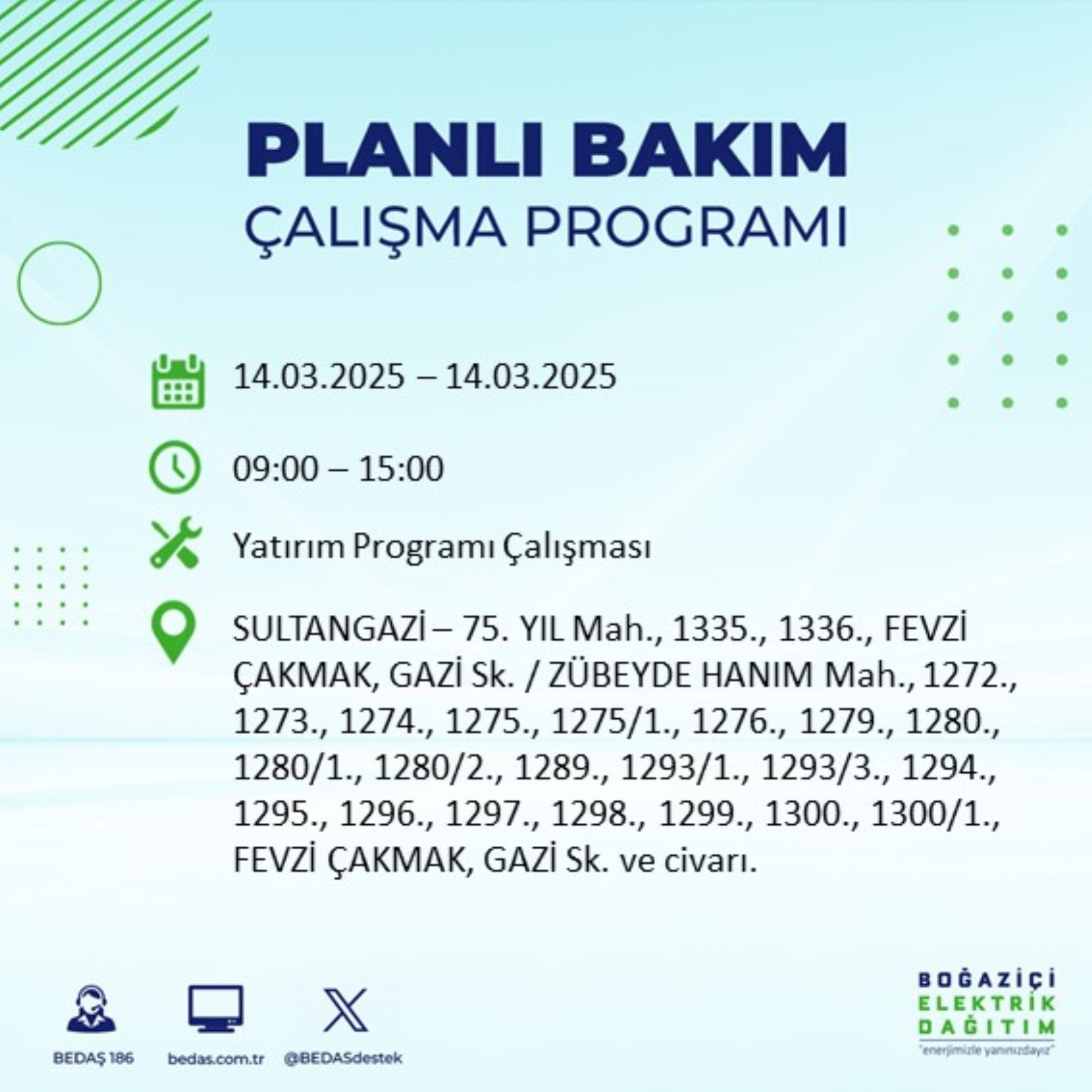 PLANLI BAKIM
ÇALIŞMA PROGRAMI

14.03.2025 – 14.03.2025

09:00 – 15:00

Yatırım Programı Çalışması

SULTANGAZİ – 75. YIL Mah., 1335., 1336., FEVZİ ÇAKMAK, GAZİ Sk. / ZÜBEYDE HANIM Mah., 1272., 1273., 1274., 1275., 1275/1., 1276., 1279., 1280., 1280/1., 1280/2., 1289., 1293/1., 1293/3., 1294., 1295., 1296., 1297., 1298., 1299., 1300., 1300/1., FEVZİ ÇAKMAK, GAZİ Sk. ve civarı.

BEDAŞ 186
bedas.com.tr
@BEDASdestek

BOĞAZİÇİ
ELEKTRİK
DAĞITIM
"enerjimizle yanınızdayız"